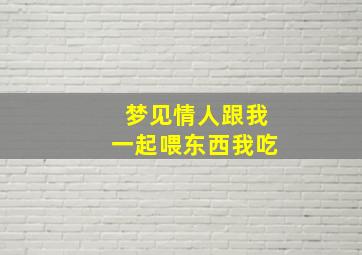 梦见情人跟我
一起喂东西我吃